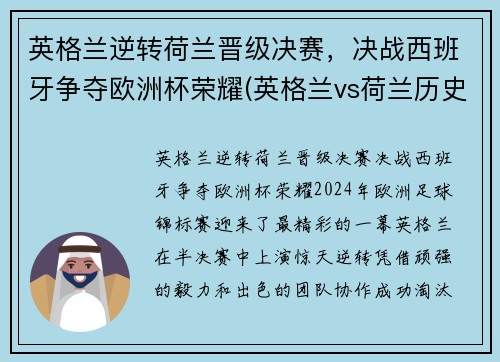 英格兰逆转荷兰晋级决赛，决战西班牙争夺欧洲杯荣耀(英格兰vs荷兰历史

英格兰逆转荷兰晋级决赛决战西班牙争夺欧洲杯荣耀2024年欧洲足球锦标赛迎来了最精彩的一幕英格兰在半决赛中上演惊天逆转凭借顽强的毅力和出色的团队协作成功淘汰